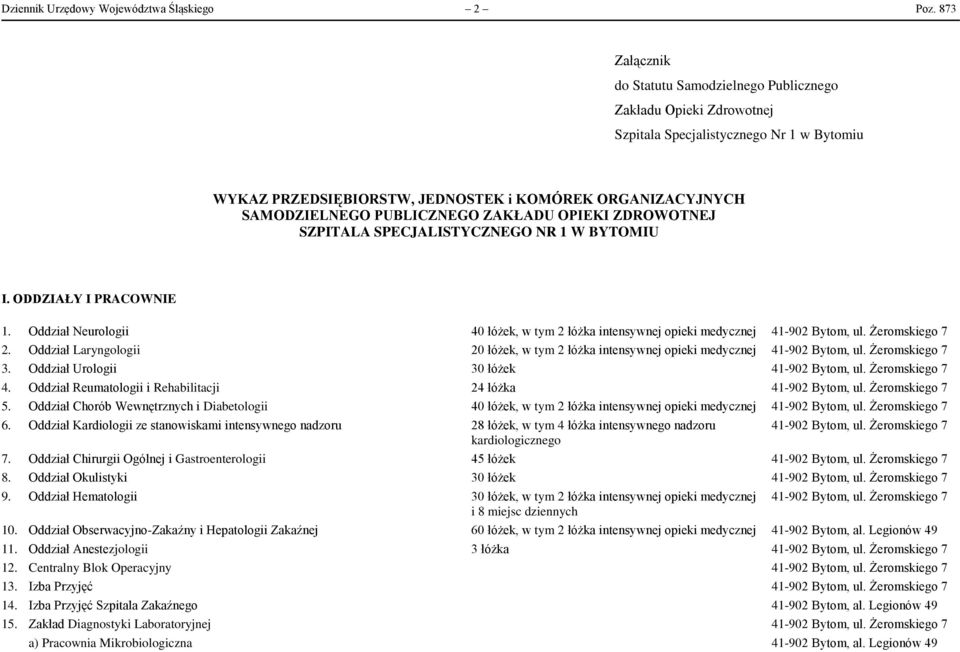 Dziennik Urzędowy Województwa Śląskiego – 2 – Poz. 873

Załącznik
do Statutu Samodzielnego Publicznego
Zakładu Opieki Zdrowotnej
Szpitala Specjalistycznego Nr 1 w Bytomiu

WYKAZ PRZEDSIĘBIORSTW, JEDNOSTEK i KOMÓREK ORGANIZACYJNYCH SAMODZIELNEGO PUBLICZNEGO ZAKŁADU OPIEKI ZDROWOTNEJ SZPITALA SPECJALISTYCZNEGO NR 1 W BYTOMIU

I. ODDZIAŁY I PRACOWNIE

| | | |
|---|---|---|
| 1. Oddział Neurologii | 40 łóżek, w tym 2 łóżka intensywnej opieki medycznej | 41-902 Bytom, ul. Żeromskiego 7 |
| 2. Oddział Laryngologii | 20 łóżek, w tym 2 łóżka intensywnej opieki medycznej | 41-902 Bytom, ul. Żeromskiego 7 |
| 3. Oddział Urologii | 30 łóżek | 41-902 Bytom, ul. Żeromskiego 7 |
| 4. Oddział Reumatologii i Rehabilitacji | 24 łóżka | 41-902 Bytom, ul. Żeromskiego 7 |
| 5. Oddział Chorób Wewnętrznych i Diabetologii | 40 łóżek, w tym 2 łóżka intensywnej opieki medycznej | 41-902 Bytom, ul. Żeromskiego 7 |
| 6. Oddział Kardiologii ze stanowiskami intensywnego nadzoru | 28 łóżek, w tym 4 łóżka intensywnego nadzoru kardiologicznego | 41-902 Bytom, ul. Żeromskiego 7 |
| 7. Oddział Chirurgii Ogólnej i Gastroenterologii | 45 łóżek | 41-902 Bytom, ul. Żeromskiego 7 |
| 8. Oddział Okulistyki | 30 łóżek | 41-902 Bytom, ul. Żeromskiego 7 |
| 9. Oddział Hematologii | 30 łóżek, w tym 2 łóżka intensywnej opieki medycznej i 8 miejsc dziennych | 41-902 Bytom, ul. Żeromskiego 7 |
| 10. Oddział Obserwacyjno-Zakaźny i Hepatologii Zakaźnej | 60 łóżek, w tym 2 łóżka intensywnej opieki medycznej | 41-902 Bytom, al. Legionów 49 |
| 11. Oddział Anestezjologii | 3 łóżka | 41-902 Bytom, ul. Żeromskiego 7 |
| 12. Centralny Blok Operacyjny | | 41-902 Bytom, ul. Żeromskiego 7 |
| 13. Izba Przyjęć | | 41-902 Bytom, ul. Żeromskiego 7 |
| 14. Izba Przyjęć Szpitala Zakaźnego | | 41-902 Bytom, al. Legionów 49 |
| 15. Zakład Diagnostyki Laboratoryjnej | | 41-902 Bytom, ul. Żeromskiego 7 |
| a) Pracownia Mikrobiologiczna | | 41-902 Bytom, al. Legionów 49 |